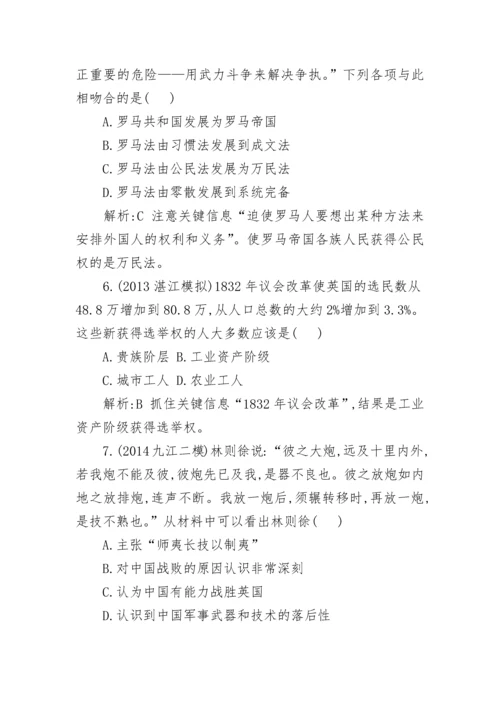 正重要的危险——用武力斗争来解决争执。”下列各项与此相吻合的是( )

A.罗马共和国发展为罗马帝国

B.罗马法由习惯法发展到成文法

C.罗马法由公民法发展为万民法

D.罗马法由零散发展到系统完备

解析:C 注意关键信息“迫使罗马人要想出某种方法来安排外国人的权利和义务”。使罗马帝国各族人民获得公民权的是万民法。

6.(2013 湛江模拟)1832 年议会改革使英国的选民数从 48.8 万增加到 80.8 万,从人口总数的大约 2%增加到 3.3%。这些新获得选举权的人大多数应该是( )

A.贵族阶层 B.工业资产阶级

C.城市工人 D.农业工人

解析:B 抓住关键信息“1832 年议会改革”,结果是工业资产阶级获得选举权。

7.(2014 九江二模)林则徐说:“彼之大炮,远及十里内外,若我炮不能及彼,彼炮先已及我,是器不良也。彼之放炮如内地之放排炮,连声不断。我放一炮后,须辗转移时,再放一炮,是技不熟也。”从材料中可以看出林则徐( )

A.主张“师夷长技以制夷”

B.对中国战败的原因认识非常深刻

C.认为中国有能力战胜英国

D.认识到中国军事武器和技术的落后性